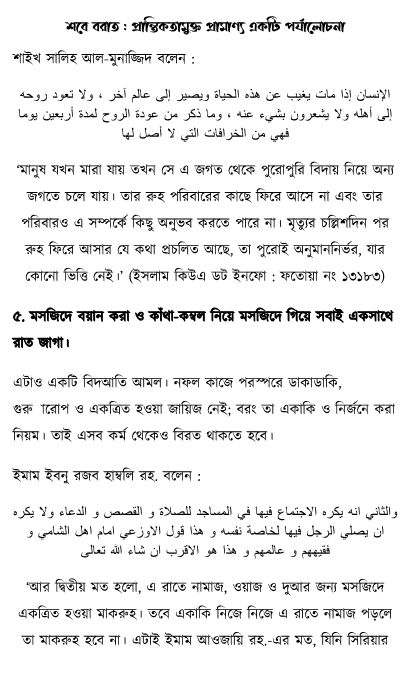 শবে বরাত : প্রান্তিকতামুক্ত প্রামাণ্য একটি পর্যালোচনা

শাইখ সালিহ আল-মুনাজ্জিদ বলেন :

الإنسان إذا مات يغيب عن هذه الحياة ويصير إلى عالم آخر ، ولا تعود روحه إلى أهله ولا يشعرون بشيء عنه ، وما ذكر من عودة الروح لمدة أربعين يوما فهي من الخرافات التي لا أصل لها

'মানুষ যখন মারা যায় তখন সে এ জগত থেকে পুরোপুরি বিদায় নিয়ে অন্য জগতে চলে যায়। তার রুহ পরিবারের কাছে ফিরে আসে না এবং তার পরিবারও এ সম্পর্কে কিছু অনুভব করতে পারে না। মৃত্যুর চল্লিশদিন পর রুহ ফিরে আসার যে কথা প্রচলিত আছে, তা পুরোই অনুমাননির্ভর, যার কোনো ভিত্তি নেই।' (ইসলাম কিউএ ডট ইনফো : ফতোয়া নং ১৩১৮৩)

৫. মসজিদে বয়ান করা ও কাঁথা-কম্বল নিয়ে মসজিদে গিয়ে সবাই একসাথে রাত জাগা।

এটাও একটি বিদআতি আমল। নফল কাজে পরস্পরে ডাকাডাকি, গুরু ারোপ ও একত্রিত হওয়া জায়িজ নেই; বরং তা একাকি ও নির্জনে করা নিয়ম। তাই এসব কর্ম থেকেও বিরত থাকতে হবে।

ইমাম ইবনু রজব হাম্বলি রহ. বলেন :

والثاني انه يكره الاجتماع فيها في المساجد للصلاة و القصص و الدعاء ولا يكره ان يصلي الرجل فيها لخاصة نفسه و هذا قول الاوزعي امام اهل الشامي و فقيههم و عالمهم و هذا هو الاقرب ان شاء الله تعالى

'আর দ্বিতীয় মত হলো, এ রাতে নামাজ, ওয়াজ ও দুআর জন্য মসজিদে একত্রিত হওয়া মাকরুহ। তবে একাকি নিজে নিজে এ রাতে নামাজ পড়লে তা মাকরুহ হবে না। এটাই ইমাম আওজায়ি রহ.-এর মত, যিনি সিরিয়ার